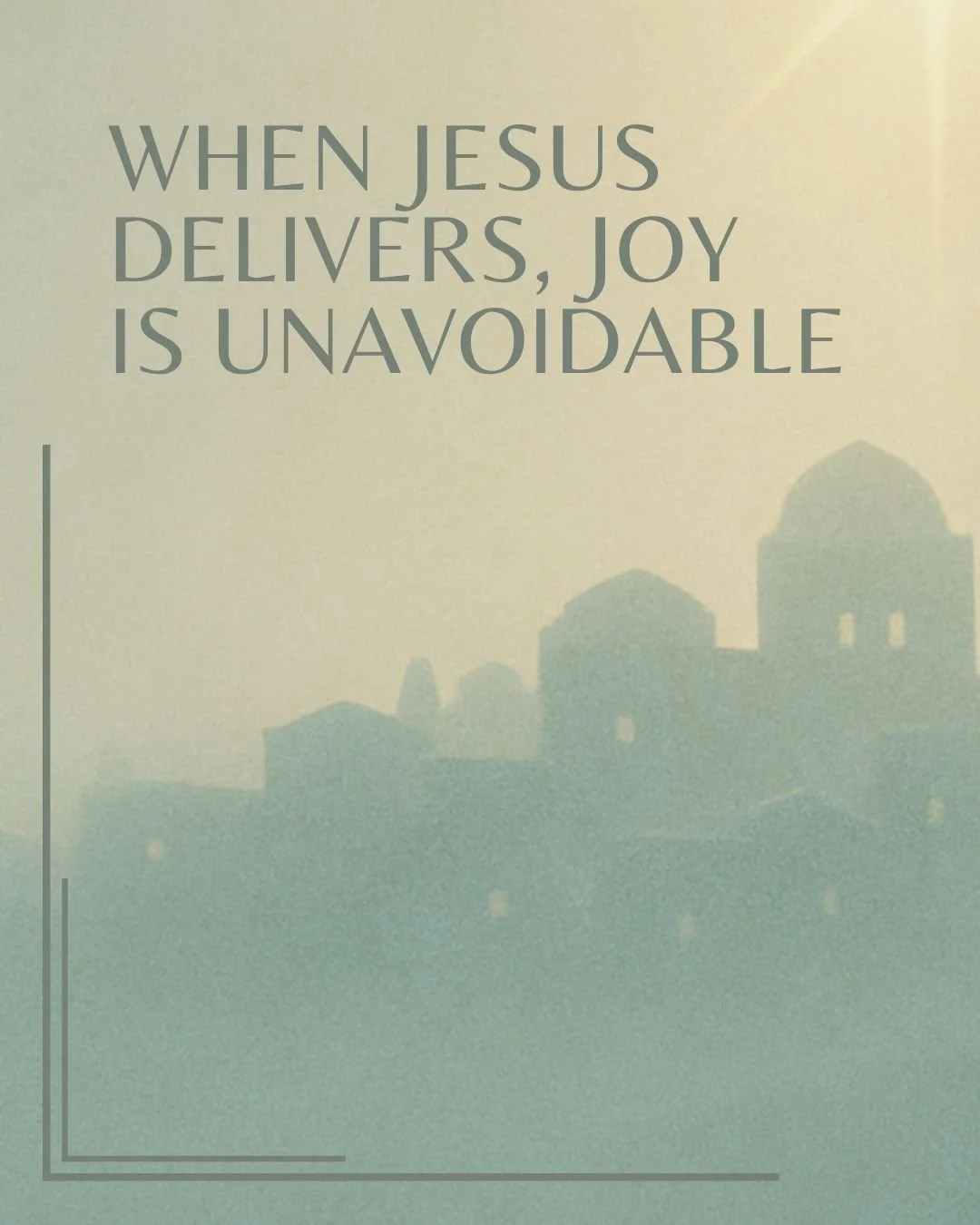 WHEN JESUS DELIVERS, JOY IS UNAVOIDABLE